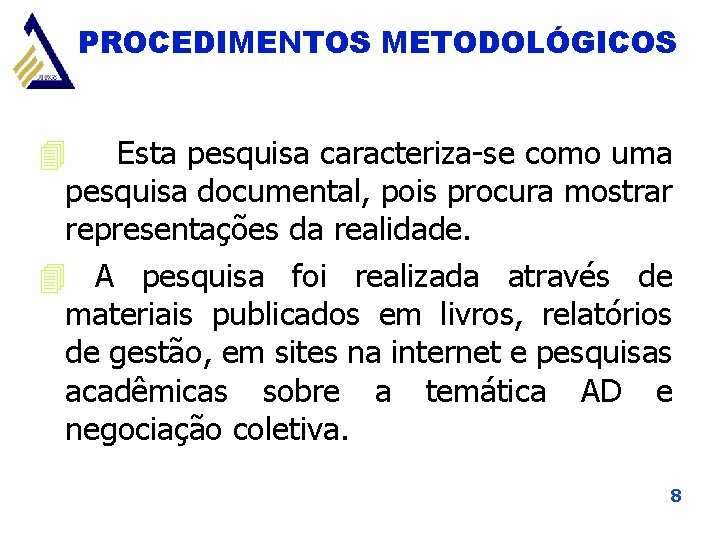 PROCEDIMENTOS METODOLÓGICOS

Esta pesquisa caracteriza-se como uma pesquisa documental, pois procura mostrar representações da realidade.

A pesquisa foi realizada através de materiais publicados em livros, relatórios de gestão, em sites na internet e pesquisas acadêmicas sobre a temática AD e negociação coletiva.

8